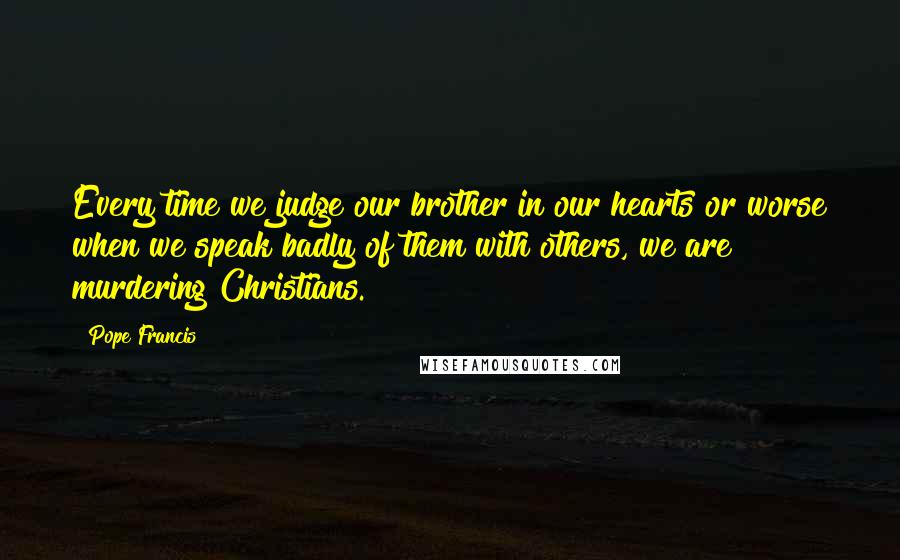 Every time we judge our brother in our hearts or worse when we speak badly of them with others, we are murdering Christians.

Pope Francis

WISEFAMOUSQUOTES.COM